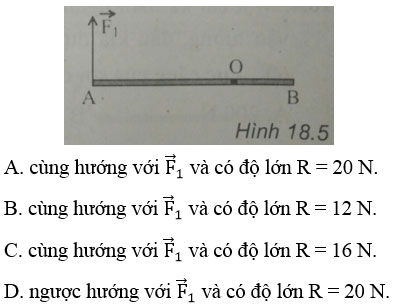 $\vec{F_1}$

O

A

B

Hình 18.5

A. cùng hướng với $\vec{F}_1$ và có độ lớn R = 20 N.

B. cùng hướng với $\vec{F}_1$ và có độ lớn R = 12 N.

C. cùng hướng với $\vec{F}_1$ và có độ lớn R = 16 N.

D. ngược hướng với $\vec{F}_1$ và có độ lớn R = 20 N.